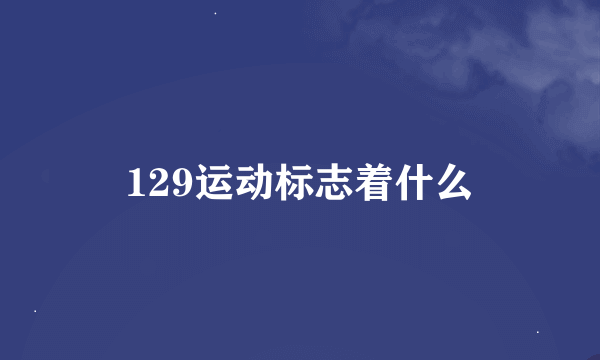 129运动标志着什么